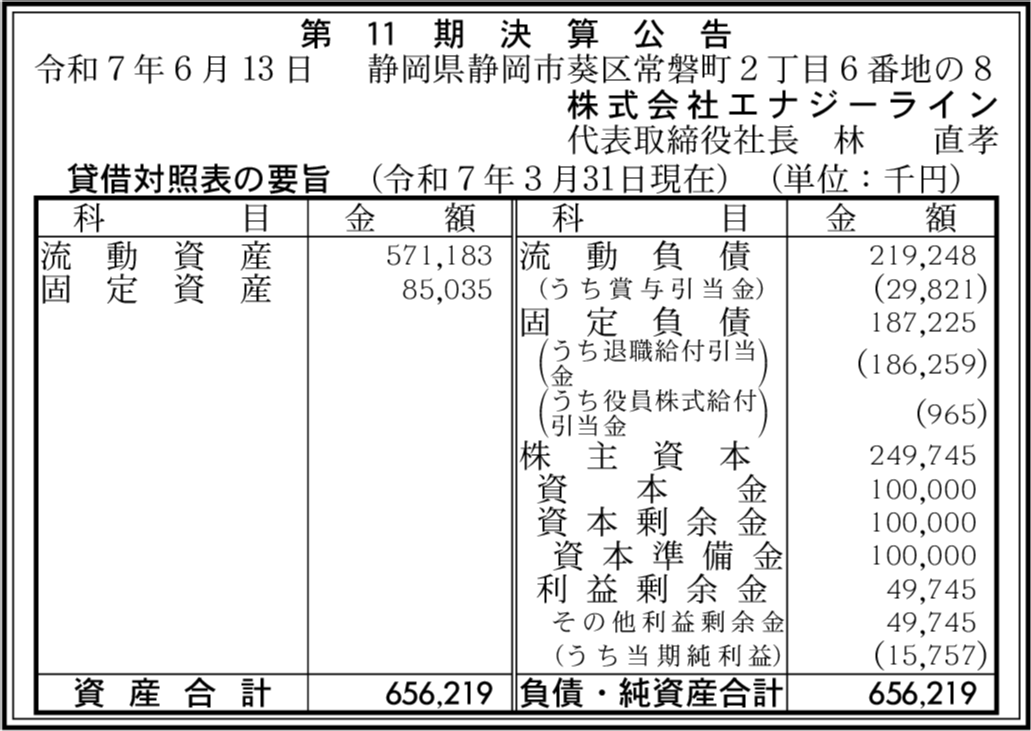 第11期決算公告

令和7年6月13日 静岡県静岡市葵区常磐町2丁目6番地の8
株式会社エナジーライン
代表取締役社長 林 直孝

貸借対照表の要旨 （令和7年3月31日現在） （単位：千円）

| 科目 | 金額 | 科目 | 金額 |
|---|---|---|---|
| 流動資産 | 571,183 | 流動負債 | 219,248 |
| 固定資産 | 85,035 | （うち賞与引当金） | (29,821) |
| | | 固定負債 | 187,225 |
| | | （うち退職給付引当金） | (186,259) |
| | | （うち役員株式給付引当金） | (965) |
| | | 株主資本 | 249,745 |
| | | 資本金 | 100,000 |
| | | 資本剰余金 | 100,000 |
| | | 資本準備金 | 100,000 |
| | | 利益剰余金 | 49,745 |
| | | その他利益剰余金 | 49,745 |
| | | （うち当期純利益） | (15,757) |
| 資産合計 | 656,219 | 負債・純資産合計 | 656,219 |